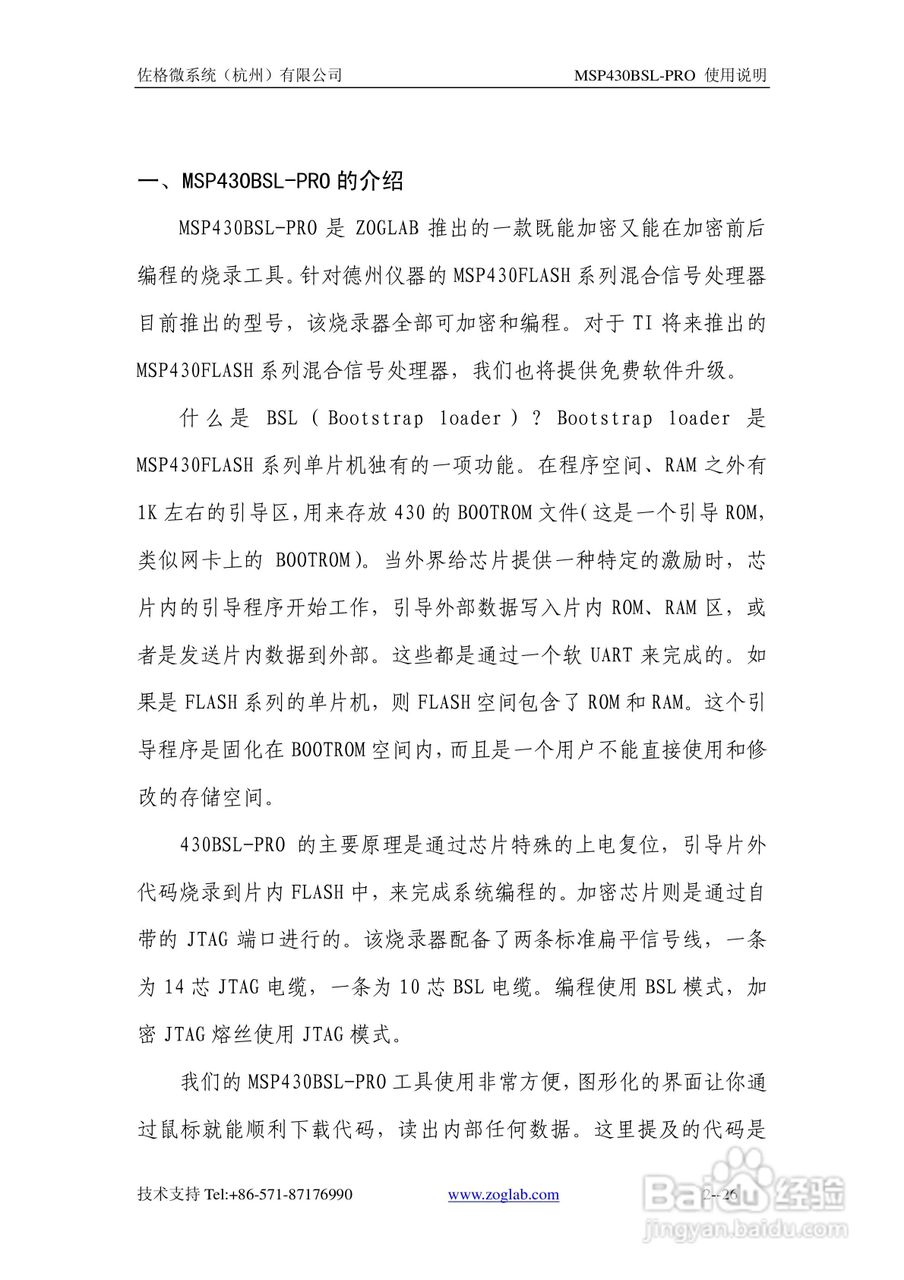 佐格微系统（杭州）有限公司　　MSP430BSL-PRO 使用说明

一、MSP430BSL-PRO 的介绍

MSP430BSL-PRO 是 ZOGLAB 推出的一款既能加密又能在加密前后编程的烧录工具。针对德州仪器的 MSP430FLASH 系列混合信号处理器目前推出的型号，该烧录器全部可加密和编程。对于 TI 将来推出的 MSP430FLASH 系列混合信号处理器，我们也将提供免费软件升级。

什么是 BSL（Bootstrap loader）？Bootstrap loader 是 MSP430FLASH 系列单片机独有的一项功能。在程序空间、RAM 之外有 1K 左右的引导区，用来存放 430 的 BOOTROM 文件（这是一个引导 ROM，类似网卡上的 BOOTROM）。当外界给芯片提供一种特定的激励时，芯片内的引导程序开始工作，引导外部数据写入片内 ROM、RAM 区，或者是发送片内数据到外部。这些都是通过一个软 UART 来完成的。如果是 FLASH 系列的单片机，则 FLASH 空间包含了 ROM 和 RAM。这个引导程序是固化在 BOOTROM 空间内，而且是一个用户不能直接使用和修改的存储空间。

430BSL-PRO 的主要原理是通过芯片特殊的上电复位，引导片外代码烧录到片内 FLASH 中，来完成系统编程的。加密芯片则是通过自带的 JTAG 端口进行的。该烧录器配备了两条标准扁平信号线，一条为 14 芯 JTAG 电缆，一条为 10 芯 BSL 电缆。编程使用 BSL 模式，加密 JTAG 熔丝使用 JTAG 模式。

我们的 MSP430BSL-PRO 工具使用非常方便，图形化的界面让你通过鼠标就能顺利下载代码，读出内部任何数据。这里提及的代码是

技术支持 Tel:+86-571-87176990　　www.zoglab.com　　2--26

Baidu 经验
jingyan.baidu.com